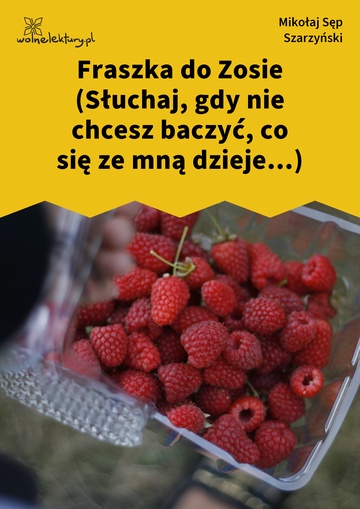 wolnelektury.pl

Mikołaj Sęp Szarzyński

Fraszka do Zosie (Słuchaj, gdy nie chcesz baczyć, co się ze mną dzieje…)